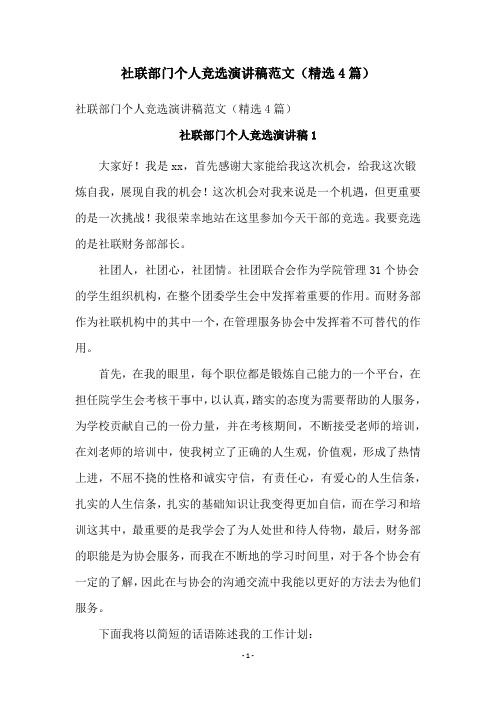 社联部门个人竞选演讲稿范文（精选4篇）

社联部门个人竞选演讲稿范文（精选4篇）

社联部门个人竞选演讲稿1

大家好！我是xx，首先感谢大家能给我这次机会，给我这次锻炼自我，展现自我的机会！这次机会对我来说是一个机遇，但更重要的是一次挑战！我很荣幸地站在这里参加今天干部的竞选。我要竞选的是社联财务部部长。

社团人，社团心，社团情。社团联合会作为学院管理31个协会的学生组织机构，在整个团委学生会中发挥着重要的作用。而财务部作为社联机构中的其中一个，在管理服务协会中发挥着不可替代的作用。

首先，在我的眼里，每个职位都是锻炼自己能力的一个平台，在担任院学生会考核干事中，以认真，踏实的态度为需要帮助的人服务，为学校贡献自己的一份力量，并在考核期间，不断接受老师的培训，在刘老师的培训中，使我树立了正确的人生观，价值观，形成了热情上进，不屈不挠的性格和诚实守信，有责任心，有爱心的人生信条，扎实的人生信条，扎实的基础知识让我变得更加自信，而在学习和培训这其中，最重要的是我学会了为人处世和待人侍物，最后，财务部的职能是为协会服务，而我在不断地的学习时间里，对于各个协会有一定的了解，因此在与协会的沟通交流中我能以更好的方法去为他们服务。

下面我将以简短的话语陈述我的工作计划：

- 1 -